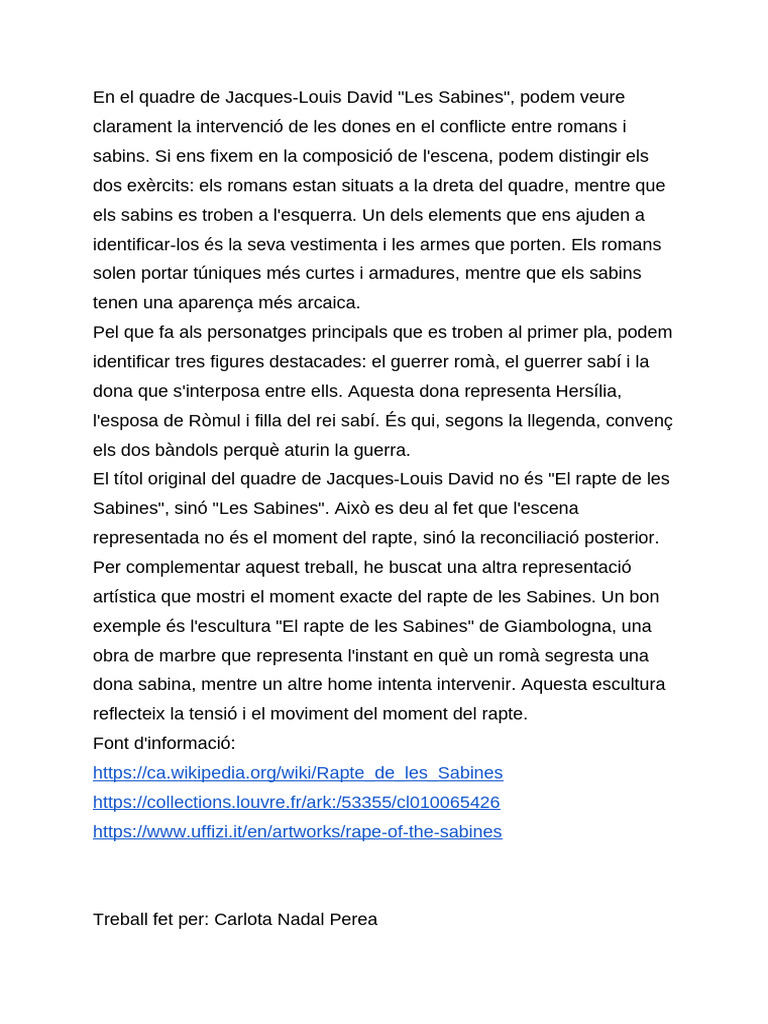 En el quadre de Jacques-Louis David "Les Sabines", podem veure clarament la intervenció de les dones en el conflicte entre romans i sabins. Si ens fixem en la composició de l'escena, podem distingir els dos exèrcits: els romans estan situats a la dreta del quadre, mentre que els sabins es troben a l'esquerra. Un dels elements que ens ajuden a identificar-los és la seva vestimenta i les armes que porten. Els romans solen portar túniques més curtes i armadures, mentre que els sabins tenen una aparença més arcaica.
Pel que fa als personatges principals que es troben al primer pla, podem identificar tres figures destacades: el guerrer romà, el guerrer sabí i la dona que s'interposa entre ells. Aquesta dona representa Hersília, l'esposa de Ròmul i filla del rei sabí. És qui, segons la llegenda, convenç els dos bàndols perquè aturin la guerra.
El títol original del quadre de Jacques-Louis David no és "El rapte de les Sabines", sinó "Les Sabines". Això es deu al fet que l'escena representada no és el moment del rapte, sinó la reconciliació posterior.
Per complementar aquest treball, he buscat una altra representació artística que mostri el moment exacte del rapte de les Sabines. Un bon exemple és l'escultura "El rapte de les Sabines" de Giambologna, una obra de marbre que representa l'instant en què un romà segresta una dona sabina, mentre un altre home intenta intervenir. Aquesta escultura reflecteix la tensió i el moviment del moment del rapte.
Font d'informació:
https://ca.wikipedia.org/wiki/Rapte_de_les_Sabines
https://collections.louvre.fr/ark:/53355/cl010065426
https://www.uffizi.it/en/artworks/rape-of-the-sabines

Treball fet per: Carlota Nadal Perea